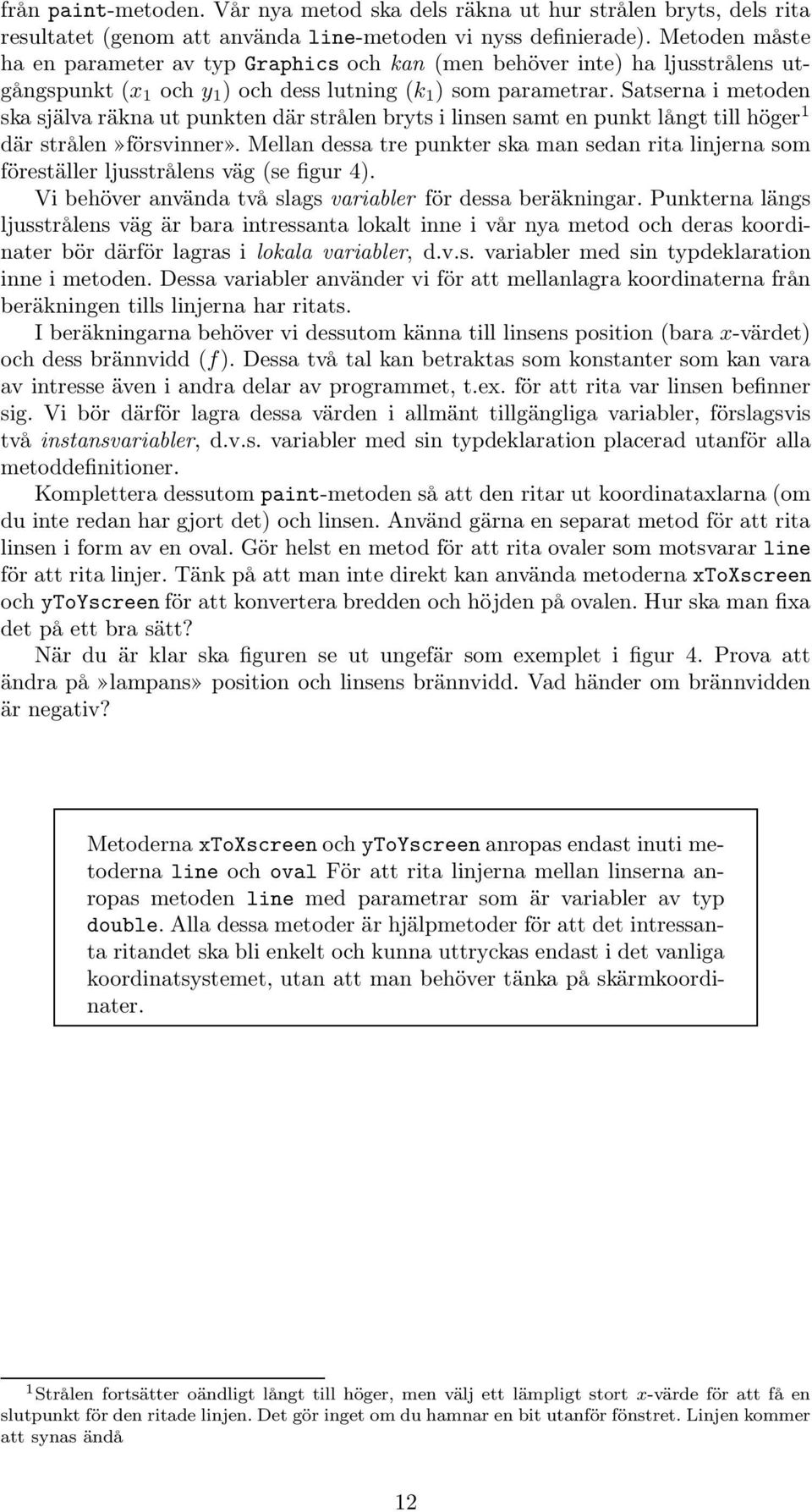 från paint-metoden. Vår nya metod ska dels räkna ut hur strålen bryts, dels rita resultatet (genom att använda line-metoden vi nyss definierade). Metoden måste ha en parameter av typ Graphics och kan (men behöver inte) ha ljusstrålens utgångspunkt ($x_1$ och $y_1$) och dess lutning ($k_1$) som parametrar. Satserna i metoden ska själva räkna ut punkten där strålen bryts i linsen samt en punkt långt till höger$^1$ där strålen»försvinner». Mellan dessa tre punkter ska man sedan rita linjerna som föreställer ljusstrålens väg (se figur 4).

Vi behöver använda två slags variabler för dessa beräkningar. Punkterna längs ljusstrålens väg är bara intressanta lokalt inne i vår nya metod och deras koordinater bör därför lagras i lokala variabler, d.v.s. variabler med sin typdeklaration inne i metoden. Dessa variabler använder vi för att mellanlagra koordinaterna från beräkningen tills linjerna har ritats.

I beräkningarna behöver vi dessutom känna till linsens position (bara $x$-värdet) och dess brännvidd ($f$). Dessa två tal kan betraktas som konstanter som kan vara av intresse även i andra delar av programmet, t.ex. för att rita var linsen befinner sig. Vi bör därför lagra dessa värden i allmänt tillgängliga variabler, förslagsvis två instansvariabler, d.v.s. variabler med sin typdeklaration placerad utanför alla metoddefinitioner.

Komplettera dessutom paint-metoden så att den ritar ut koordinataxlarna (om du inte redan har gjort det) och linsen. Använd gärna en separat metod för att rita linsen i form av en oval. Gör helst en metod för att rita ovaler som motsvarar line för att rita linjer. Tänk på att man inte direkt kan använda metoderna xToXscreen och yToYscreen för att konvertera bredden och höjden på ovalen. Hur ska man fixa det på ett bra sätt?

När du är klar ska figuren se ut ungefär som exemplet i figur 4. Prova att ändra på»lampans» position och linsens brännvidd. Vad händer om brännvidden är negativ?

Metoderna xToXscreen och yToYscreen anropas endast inuti metoderna line och oval För att rita linjerna mellan linserna anropas metoden line med parametrar som är variabler av typ double. Alla dessa metoder är hjälpmetoder för att det intressanta ritandet ska bli enkelt och kunna uttryckas endast i det vanliga koordinatsystemet, utan att man behöver tänka på skärmkoordinater.

$^1$Strålen fortsätter oändligt långt till höger, men välj ett lämpligt stort $x$-värde för att få en slutpunkt för den ritade linjen. Det gör inget om du hamnar en bit utanför fönstret. Linjen kommer att synas ändå

12